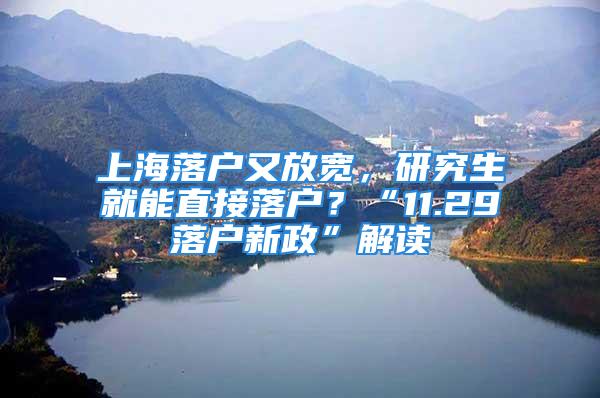 上海落户又放宽，研究生就能直接落户？“11.29落户新政”解读